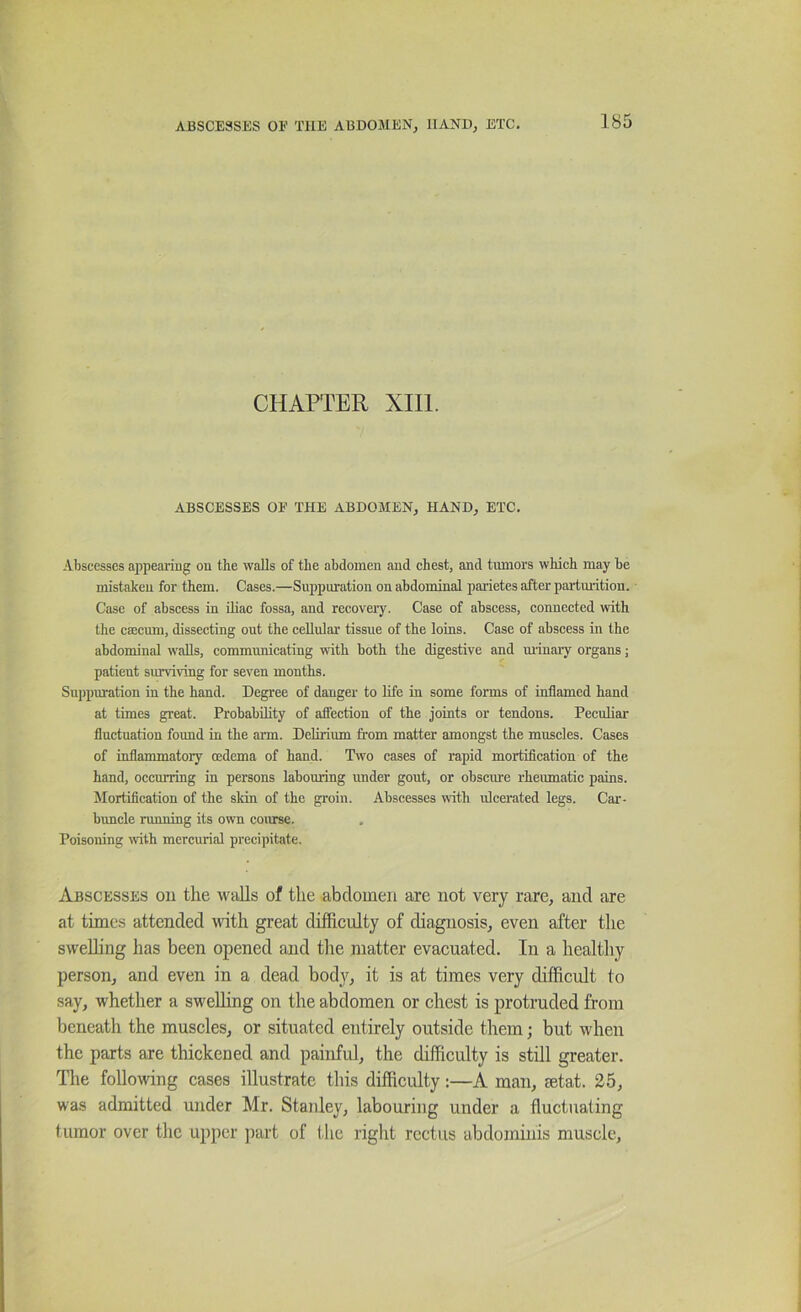 ABSCESSES OF THE ABDOMEN, HAND, ETC. 185

CHAPTER XIII.

ABSCESSES OF THE ABDOMEN, HAND, ETC.

Abscesses appearing on the walls of the abdomen and chest, and tumors which may be mistaken for them. Cases.—Suppuration on abdominal parietes after parturition. Case of abscess in iliac fossa, and recovery. Case of abscess, connected with the cæcum, dissecting out the cellular tissue of the loins. Case of abscess in the abdominal walls, communicating with both the digestive and urinary organs; patient surviving for seven months.
Suppuration in the hand. Degree of danger to life in some forms of inflamed hand at times great. Probability of affection of the joints or tendons. Peculiar fluctuation found in the arm. Delirium from matter amongst the muscles. Cases of inflammatory œdema of hand. Two cases of rapid mortification of the hand, occurring in persons labouring under gout, or obscure rheumatic pains. Mortification of the skin of the groin. Abscesses with ulcerated legs. Carbuncle running its own course.
Poisoning with mercurial precipitate.

Abscesses on the walls of the abdomen are not very rare, and are at times attended with great difficulty of diagnosis, even after the swelling has been opened and the matter evacuated. In a healthy person, and even in a dead body, it is at times very difficult to say, whether a swelling on the abdomen or chest is protruded from beneath the muscles, or situated entirely outside them; but when the parts are thickened and painful, the difficulty is still greater. The following cases illustrate this difficulty:—A man, ætat. 25, was admitted under Mr. Stanley, labouring under a fluctuating tumor over the upper part of the right rectus abdominis muscle,